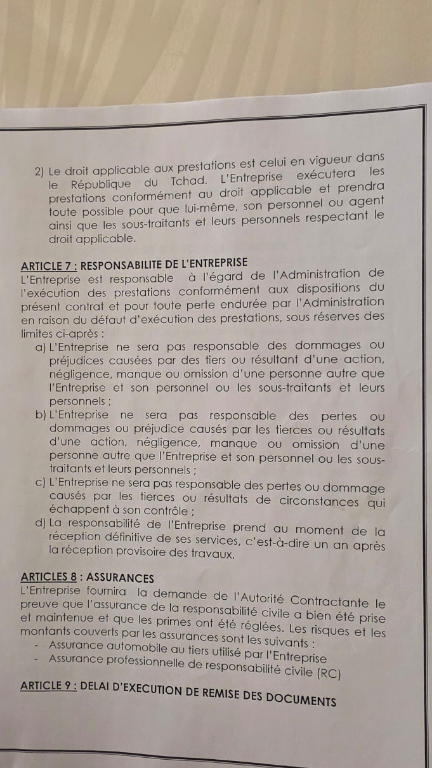 2) Le droit applicable aux prestations est celui en vigueur dans le République du Tchad. L'Entreprise exécutera les prestations conformément au droit applicable et prendra toute possible pour que lui-même, son personnel ou agent ainsi que les sous-traitants et leurs personnels respectant le droit applicable.

ARTICLE 7 : RESPONSABILITE DE L'ENTREPRISE
L'Entreprise est responsable à l'égard de l'Administration de l'exécution des prestations conformément aux dispositions du présent contrat et pour toute perte endurée par l'Administration en raison du défaut d'exécution des prestations, sous réserves des limites ci-après :
a) L'Entreprise ne sera pas responsable des dommages ou préjudices causées par des tiers ou résultant d'une action, négligence, manque ou omission d'une personne autre que l'Entreprise et son personnel ou les sous-traitants et leurs personnels ;
b) L'Entreprise ne sera pas responsable des pertes ou dommages ou préjudice causés par les tierces ou résultats d'une action, négligence, manque ou omission d'une personne autre que l'Entreprise et son personnel ou les sous-traitants et leurs personnels ;
c) L'Entreprise ne sera pas responsable des pertes ou dommage causés par les tierces ou résultats de circonstances qui échappent à son contrôle ;
d) La responsabilité de l'Entreprise prend au moment de la réception définitive de ses services, c'est-à-dire un an après la réception provisoire des travaux.

ARTICLES 8 : ASSURANCES
L'Entreprise fournira la demande de l'Autorité Contractante le preuve que l'assurance de la responsabilité civile a bien été prise et maintenue et que les primes ont été réglées. Les risques et les montants couverts par les assurances sont les suivants :
- Assurance automobile au tiers utilisé par l'Entreprise
- Assurance professionnelle de responsabilité civile (RC)

ARTICLE 9 : DELAI D'EXECUTION DE REMISE DES DOCUMENTS